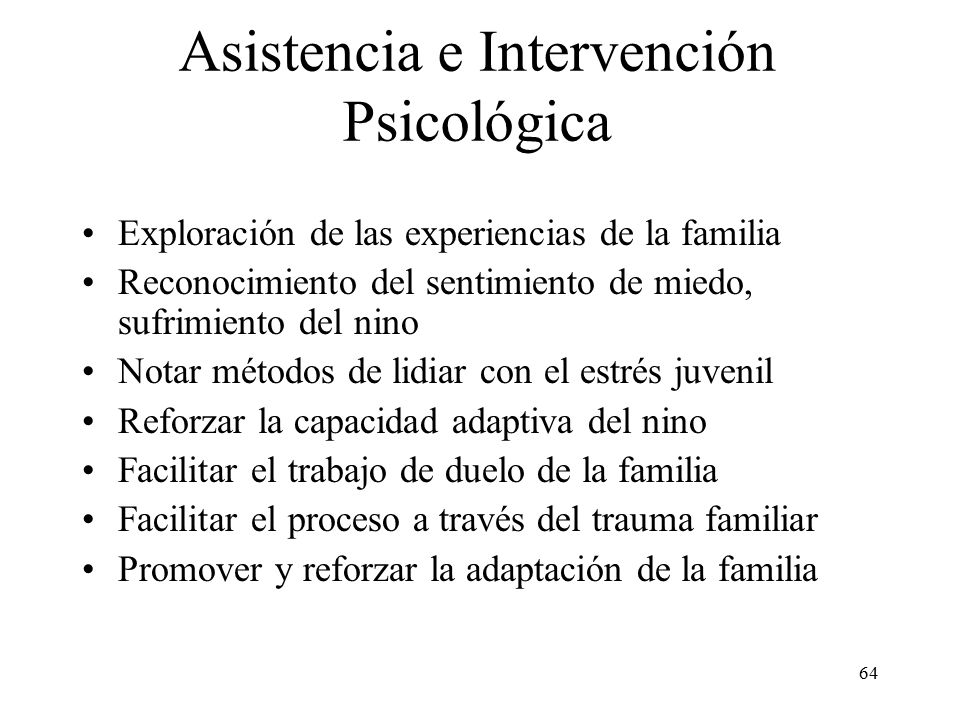 Asistencia e Intervención Psicológica

• Exploración de las experiencias de la familia
• Reconocimiento del sentimiento de miedo, sufrimiento del nino
• Notar métodos de lidiar con el estrés juvenil
• Reforzar la capacidad adaptiva del nino
• Facilitar el trabajo de duelo de la familia
• Facilitar el proceso a través del trauma familiar
• Promover y reforzar la adaptación de la familia

64